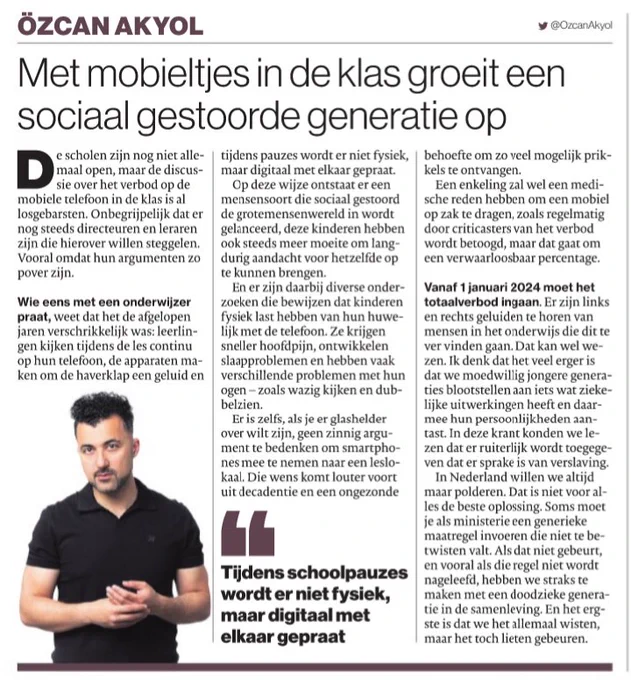 ÖZCAN AKYOL

@OzcanAkyol

Met mobieltjes in de klas groeit een sociaal gestoorde generatie op

De scholen zijn nog niet allemaal open, maar de discussie over het verbod op de mobiele telefoon in de klas is al losgebarsten. Onbegrijpelijk dat er nog steeds directeuren en leraren zijn die hierover willen steggelen. Vooral omdat hun argumenten zo pover zijn.

Wie eens met een onderwijzer praat, weet dat het de afgelopen jaren verschrikkelijk was: leerlingen kijken tijdens de les continu op hun telefoon, de apparaten maken om de haverklap een geluid en tijdens pauzes wordt er niet fysiek, maar digitaal met elkaar gepraat.

Op deze wijze ontstaat er een mensensoort die sociaal gestoord de grotemensenwereld in wordt gelanceerd, deze kinderen hebben ook steeds meer moeite om langdurig aandacht voor hetzelfde op te kunnen brengen.

En er zijn daarbij diverse onderzoeken die bewijzen dat kinderen fysiek last hebben van hun huwelijk met de telefoon. Ze krijgen sneller hoofdpijn, ontwikkelen slaapproblemen en hebben vaak verschillende problemen met hun ogen – zoals wazig kijken en dubbelzien.

Er is zelfs, als je er glashelder over wilt zijn, geen zinnig argument te bedenken om smartphones mee te nemen naar een leslokaal. Die wens komt louter voort uit decadentie en een ongezonde behoefte om zo veel mogelijk prikkels te ontvangen.

Een enkeling zal wel een medische reden hebben om een mobiel op zak te dragen, zoals regelmatig door criticasters van het verbod wordt betoogd, maar dat gaat om een verwaarloosbaar percentage.

Vanaf 1 januari 2024 moet het totaalverbod ingaan. Er zijn links en rechts geluiden te horen van mensen in het onderwijs die dit te ver vinden gaan. Dat kan wel wezen. Ik denk dat het veel erger is dat we moedwillig jongere generaties blootstellen aan iets wat ziekelijke uitwerkingen heeft en daarmee hun persoonlijkheden aantast. In deze krant konden we lezen dat er ruiterlijk wordt toegegeven dat er sprake is van verslaving.

In Nederland willen we altijd maar polderen. Dat is niet voor alles de beste oplossing. Soms moet je als ministerie een generieke maatregel invoeren die niet te betwisten valt. Als dat niet gebeurt, en vooral als die regel niet wordt nageleefd, hebben we straks te maken met een doodzieke generatie in de samenleving. En het ergste is dat we het allemaal wisten, maar het toch lieten gebeuren.

Tijdens schoolpauzes wordt er niet fysiek, maar digitaal met elkaar gepraat